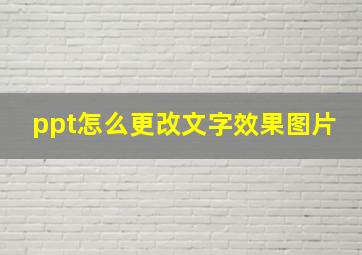 ppt怎么更改文字效果图片